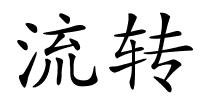 流转